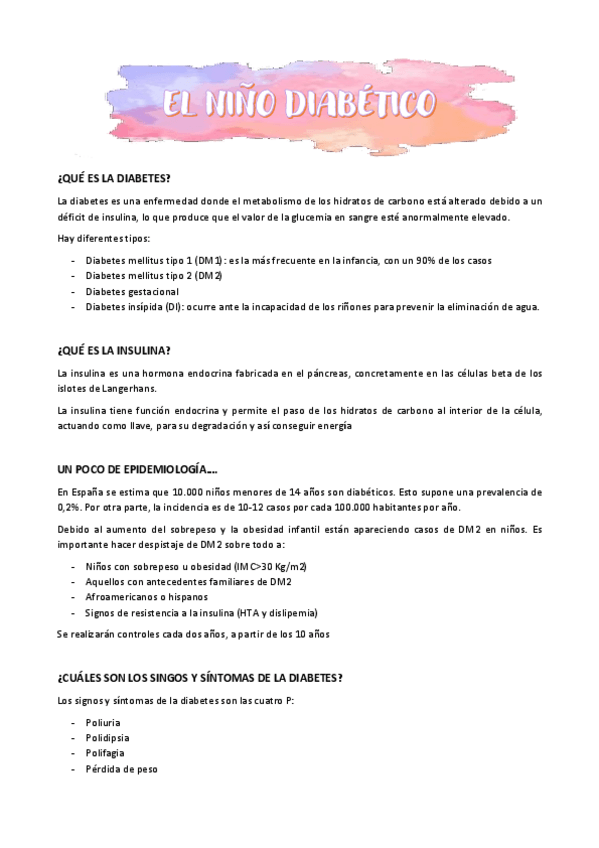 EL NIÑO DIABÉTICO

¿QUÉ ES LA DIABETES?

La diabetes es una enfermedad donde el metabolismo de los hidratos de carbono está alterado debido a un déficit de insulina, lo que produce que el valor de la glucemia en sangre esté anormalmente elevado.

Hay diferentes tipos:

- Diabetes mellitus tipo 1 (DM1): es la más frecuente en la infancia, con un 90% de los casos
- Diabetes mellitus tipo 2 (DM2)
- Diabetes gestacional
- Diabetes insípida (DI): ocurre ante la incapacidad de los riñones para prevenir la eliminación de agua.

¿QUÉ ES LA INSULINA?

La insulina es una hormona endocrina fabricada en el páncreas, concretamente en las células beta de los islotes de Langerhans.

La insulina tiene función endocrina y permite el paso de los hidratos de carbono al interior de la célula, actuando como llave, para su degradación y así conseguir energía

UN POCO DE EPIDEMIOLOGÍA…

En España se estima que 10.000 niños menores de 14 años son diabéticos. Esto supone una prevalencia de 0,2%. Por otra parte, la incidencia es de 10-12 casos por cada 100.000 habitantes por año.

Debido al aumento del sobrepeso y la obesidad infantil están apareciendo casos de DM2 en niños. Es importante hacer despistaje de DM2 sobre todo a:

- Niños con sobrepeso u obesidad (IMC>30 Kg/m2)
- Aquellos con antecedentes familiares de DM2
- Afroamericanos o hispanos
- Signos de resistencia a la insulina (HTA y dislipemia)

Se realizarán controles cada dos años, a partir de los 10 años

¿CUÁLES SON LOS SINGOS Y SÍNTOMAS DE LA DIABETES?

Los signos y síntomas de la diabetes son las cuatro P:

- Poliuria
- Polidipsia
- Polifagia
- Pérdida de peso